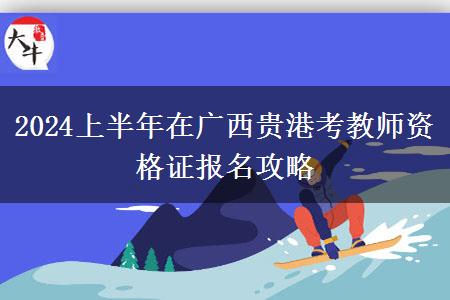 大牛

2024上半年在广西贵港考教师资格证报名攻略